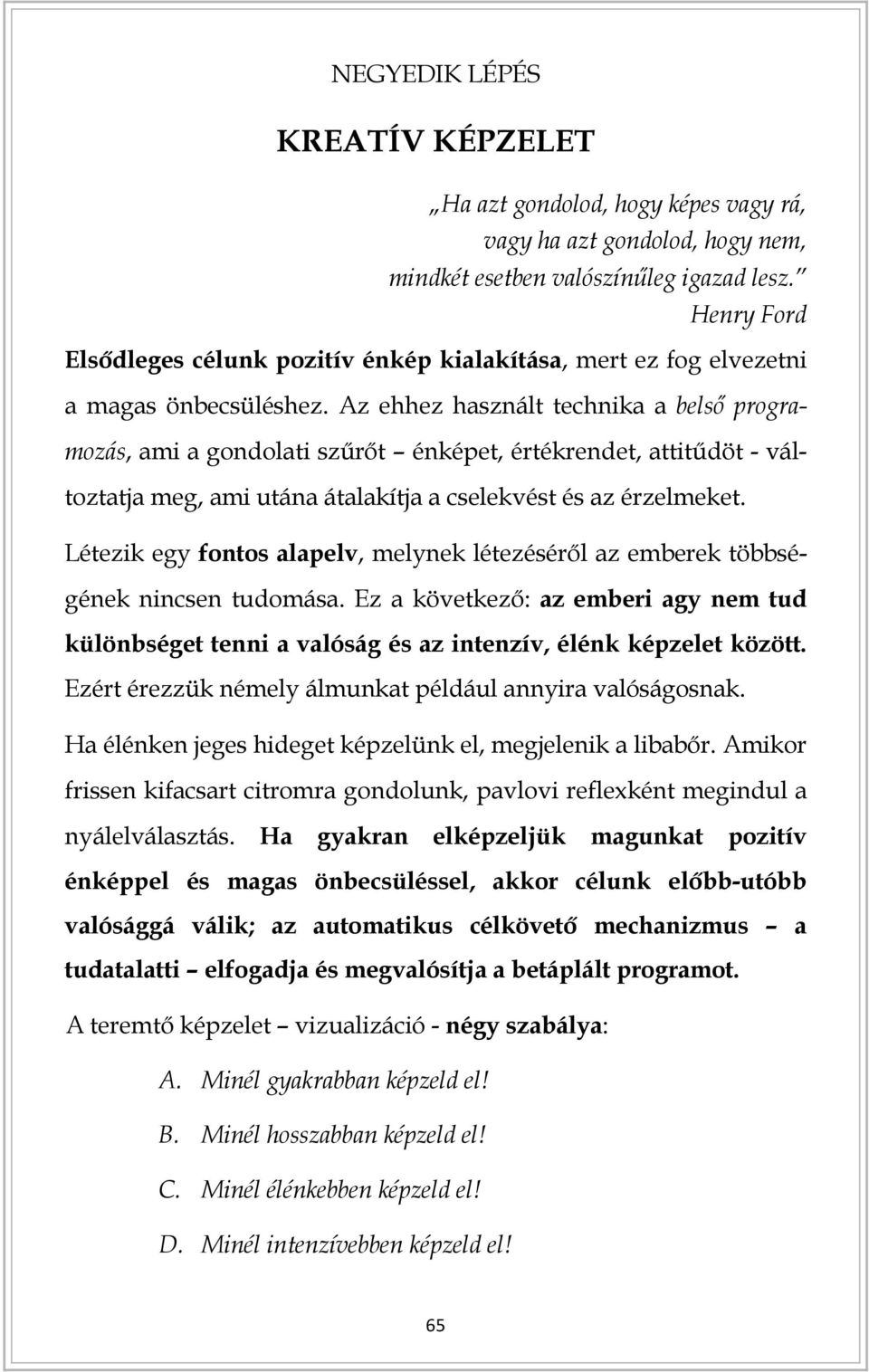 NEGYEDIK LÉPÉS

KREATÍV KÉPZELET

„Ha azt gondolod, hogy képes vagy rá, vagy ha azt gondolod, hogy nem, mindkét esetben valószínűleg igazad lesz.”
Henry Ford

Elsődleges célunk pozitív énkép kialakítása, mert ez fog elvezetni a magas önbecsüléshez. Az ehhez használt technika a belső programozás, ami a gondolati szűrőt – énképet, értékrendet, attitűdöt - változtatja meg, ami utána átalakítja a cselekvést és az érzelmeket.

Létezik egy fontos alapelv, melynek létezéséről az emberek többségének nincsen tudomása. Ez a következő: az emberi agy nem tud különbséget tenni a valóság és az intenzív, élénk képzelet között. Ezért érezzük némely álmunkat például annyira valóságosnak.

Ha élénken jeges hideget képzelünk el, megjelenik a libabőr. Amikor frissen kifacsart citromra gondolunk, pavlovi reflexként megindul a nyálelválasztás. Ha gyakran elképzeljük magunkat pozitív énképpel és magas önbecsüléssel, akkor célunk előbb-utóbb valósággá válik; az automatikus célkövető mechanizmus – a tudatalatti – elfogadja és megvalósítja a betáplált programot.

A teremtő képzelet – vizualizáció - négy szabálya:

A. Minél gyakrabban képzeld el!

B. Minél hosszabban képzeld el!

C. Minél élénkebben képzeld el!

D. Minél intenzívebben képzeld el!

65